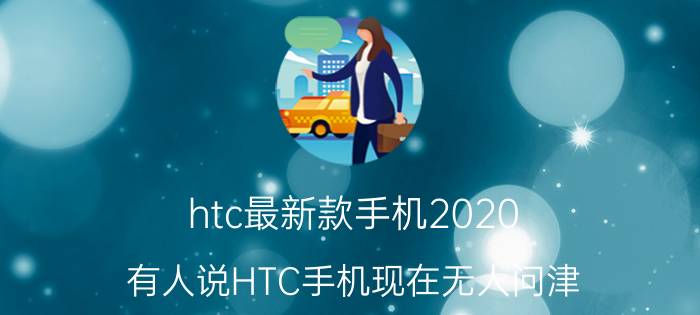 htc最新款手机2020

有人说HTC手机现在无人问津